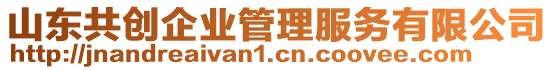 山东共创企业管理服务有限公司
http://jnandreaivan1.cn.coovee.com